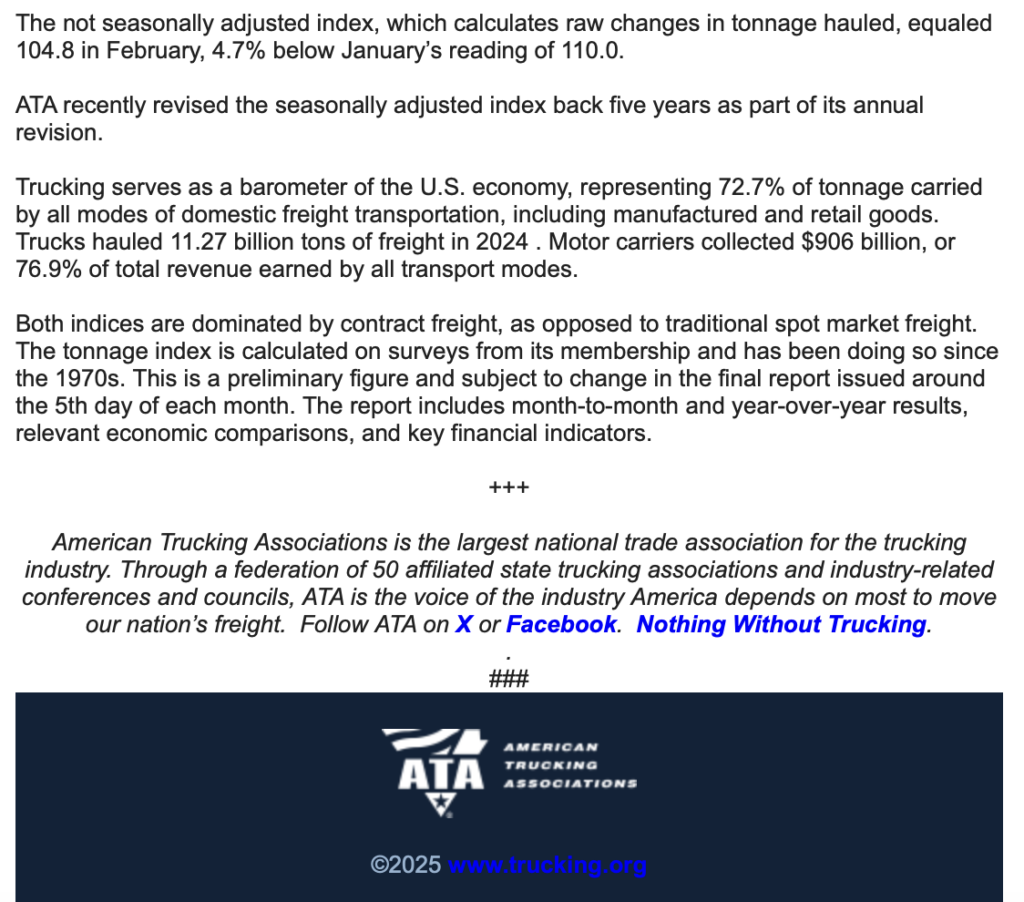 The not seasonally adjusted index, which calculates raw changes in tonnage hauled, equaled 104.8 in February, 4.7% below January's reading of 110.0.

ATA recently revised the seasonally adjusted index back five years as part of its annual revision.

Trucking serves as a barometer of the U.S. economy, representing 72.7% of tonnage carried by all modes of domestic freight transportation, including manufactured and retail goods. Trucks hauled 11.27 billion tons of freight in 2024 . Motor carriers collected $906 billion, or 76.9% of total revenue earned by all transport modes.

Both indices are dominated by contract freight, as opposed to traditional spot market freight. The tonnage index is calculated on surveys from its membership and has been doing so since the 1970s. This is a preliminary figure and subject to change in the final report issued around the 5th day of each month. The report includes month-to-month and year-over-year results, relevant economic comparisons, and key financial indicators.

+++

American Trucking Associations is the largest national trade association for the trucking industry. Through a federation of 50 affiliated state trucking associations and industry-related conferences and councils, ATA is the voice of the industry America depends on most to move our nation's freight. Follow ATA on X or Facebook. Nothing Without Trucking.

.
###

ATA AMERICAN TRUCKING ASSOCIATIONS

©2025 www.trucking.org